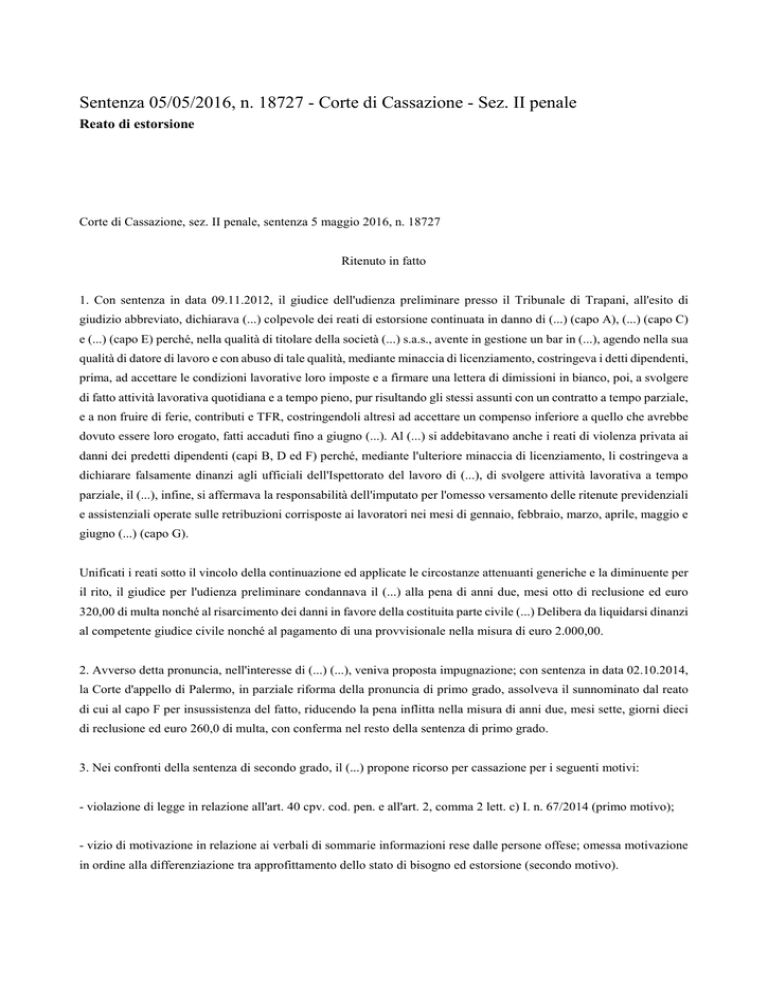 Sentenza 05/05/2016, n. 18727 - Corte di Cassazione - Sez. II penale
Reato di estorsione

Corte di Cassazione, sez. II penale, sentenza 5 maggio 2016, n. 18727

Ritenuto in fatto

1. Con sentenza in data 09.11.2012, il giudice dell'udienza preliminare presso il Tribunale di Trapani, all'esito di giudizio abbreviato, dichiarava (...) colpevole dei reati di estorsione continuata in danno di (...) (capo A), (...) (capo C) e (...) (capo E) perché, nella qualità di titolare della società (...) s.a.s., avente in gestione un bar in (...), agendo nella sua qualità di datore di lavoro e con abuso di tale qualità, mediante minaccia di licenziamento, costringeva i detti dipendenti, prima, ad accettare le condizioni lavorative loro imposte e a firmare una lettera di dimissioni in bianco, poi, a svolgere di fatto attività lavorativa quotidiana e a tempo pieno, pur risultando gli stessi assunti con un contratto a tempo parziale, e a non fruire di ferie, contributi e TFR, costringendoli altresì ad accettare un compenso inferiore a quello che avrebbe dovuto essere loro erogato, fatti accaduti fino a giugno (...). Al (...) si addebitavano anche i reati di violenza privata ai danni dei predetti dipendenti (capi B, D ed F) perché, mediante l'ulteriore minaccia di licenziamento, li costringeva a dichiarare falsamente dinanzi agli ufficiali dell'Ispettorato del lavoro di (...), di svolgere attività lavorativa a tempo parziale, il (...), infine, si affermava la responsabilità dell'imputato per l'omesso versamento delle ritenute previdenziali e assistenziali operate sulle retribuzioni corrisposte ai lavoratori nei mesi di gennaio, febbraio, marzo, aprile, maggio e giugno (...) (capo G).

Unificati i reati sotto il vincolo della continuazione ed applicate le circostanze attenuanti generiche e la diminuente per il rito, il giudice per l'udienza preliminare condannava il (...) alla pena di anni due, mesi otto di reclusione ed euro 320,00 di multa nonché al risarcimento dei danni in favore della costituita parte civile (...) Delibera da liquidarsi dinanzi al competente giudice civile nonché al pagamento di una provvisionale nella misura di euro 2.000,00.

2. Avverso detta pronuncia, nell'interesse di (...) (...), veniva proposta impugnazione; con sentenza in data 02.10.2014, la Corte d'appello di Palermo, in parziale riforma della pronuncia di primo grado, assolveva il sunnominato dal reato di cui al capo F per insussistenza del fatto, riducendo la pena inflitta nella misura di anni due, mesi sette, giorni dieci di reclusione ed euro 260,0 di multa, con conferma nel resto della sentenza di primo grado.

3. Nei confronti della sentenza di secondo grado, il (...) propone ricorso per cassazione per i seguenti motivi:

- violazione di legge in relazione all'art. 40 cpv. cod. pen. e all'art. 2, comma 2 lett. c) I. n. 67/2014 (primo motivo);

- vizio di motivazione in relazione ai verbali di sommarie informazioni rese dalle persone offese; omessa motivazione in ordine alla differenziazione tra approfittamento dello stato di bisogno ed estorsione (secondo motivo).